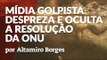 MÍDIA GOLPISTA DESPREZA E OCULTA A RESOLUÇÃO DA ONU

por Altamiro Borges